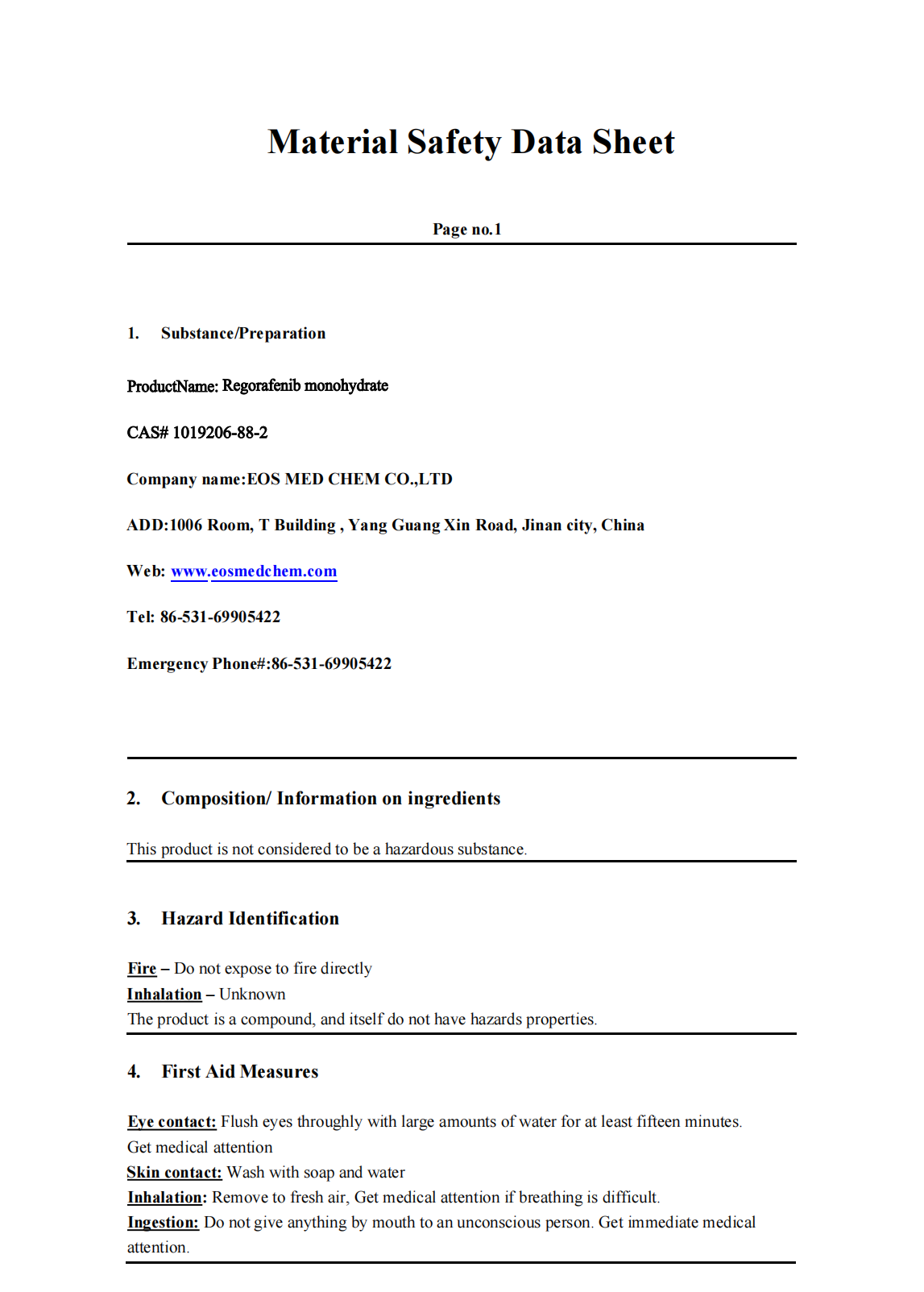 Material Safety Data Sheet

Page no.1

1. Substance/Preparation

ProductName: Regorafenib monohydrate

CAS# 1019206-88-2

Company name:EOS MED CHEM CO.,LTD

ADD:1006 Room, T Building , Yang Guang Xin Road, Jinan city, China

Web: www.eosmedchem.com

Tel: 86-531-69905422

Emergency Phone#:86-531-69905422

2. Composition/ Information on ingredients

This product is not considered to be a hazardous substance.

3. Hazard Identification

Fire – Do not expose to fire directly
Inhalation – Unknown
The product is a compound, and itself do not have hazards properties.

4. First Aid Measures

Eye contact: Flush eyes throughly with large amounts of water for at least fifteen minutes. Get medical attention
Skin contact: Wash with soap and water
Inhalation: Remove to fresh air, Get medical attention if breathing is difficult.
Ingestion: Do not give anything by mouth to an unconscious person. Get immediate medical attention.